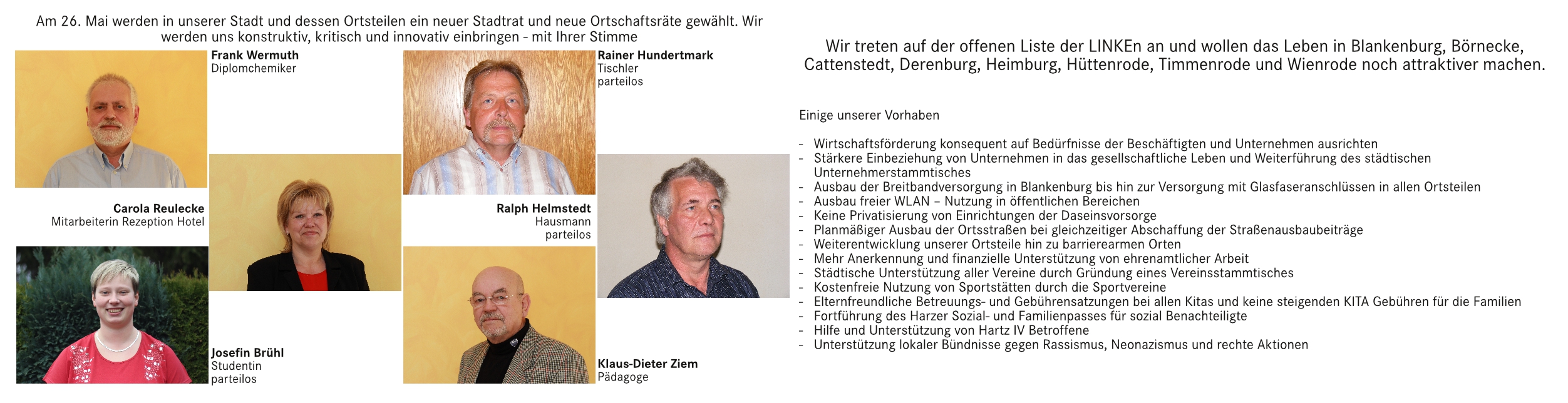 Am 26. Mai werden in unserer Stadt und dessen Ortsteilen ein neuer Stadtrat und neue Ortschaftsräte gewählt. Wir werden uns konstruktiv, kritisch und innovativ einbringen - mit Ihrer Stimme

Frank Wermuth
Diplomchemiker

Carola Reulecke
Mitarbeiterin Rezeption Hotel

Josefin Brühl
Studentin
parteilos

Rainer Hundertmark
Tischler
parteilos

Ralph Helmstedt
Hausmann
parteilos

Klaus-Dieter Ziem
Pädagoge

Wir treten auf der offenen Liste der LINKEn an und wollen das Leben in Blankenburg, Börnecke, Cattenstedt, Derenburg, Heimburg, Hüttenrode, Timmenrode und Wienrode noch attraktiver machen.

Einige unserer Vorhaben

- Wirtschaftsförderung konsequent auf Bedürfnisse der Beschäftigten und Unternehmen ausrichten
- Stärkere Einbeziehung von Unternehmen in das gesellschaftliche Leben und Weiterführung des städtischen Unternehmerstammtisches
- Ausbau der Breitbandversorgung in Blankenburg bis hin zur Versorgung mit Glasfaseranschlüssen in allen Ortsteilen
- Ausbau freier WLAN – Nutzung in öffentlichen Bereichen
- Keine Privatisierung von Einrichtungen der Daseinsvorsorge
- Planmäßiger Ausbau der Ortsstraßen bei gleichzeitiger Abschaffung der Straßenausbaubeiträge
- Weiterentwicklung unserer Ortsteile hin zu barrierearmen Orten
- Mehr Anerkennung und finanzielle Unterstützung von ehrenamtlicher Arbeit
- Städtische Unterstützung aller Vereine durch Gründung eines Vereinsstammtisches
- Kostenfreie Nutzung von Sportstätten durch die Sportvereine
- Elternfreundliche Betreuungs- und Gebührensatzungen bei allen Kitas und keine steigenden KITA Gebühren für die Familien
- Fortführung des Harzer Sozial- und Familienpasses für sozial Benachteiligte
- Hilfe und Unterstützung von Hartz IV Betroffene
- Unterstützung lokaler Bündnisse gegen Rassismus, Neonazismus und rechte Aktionen